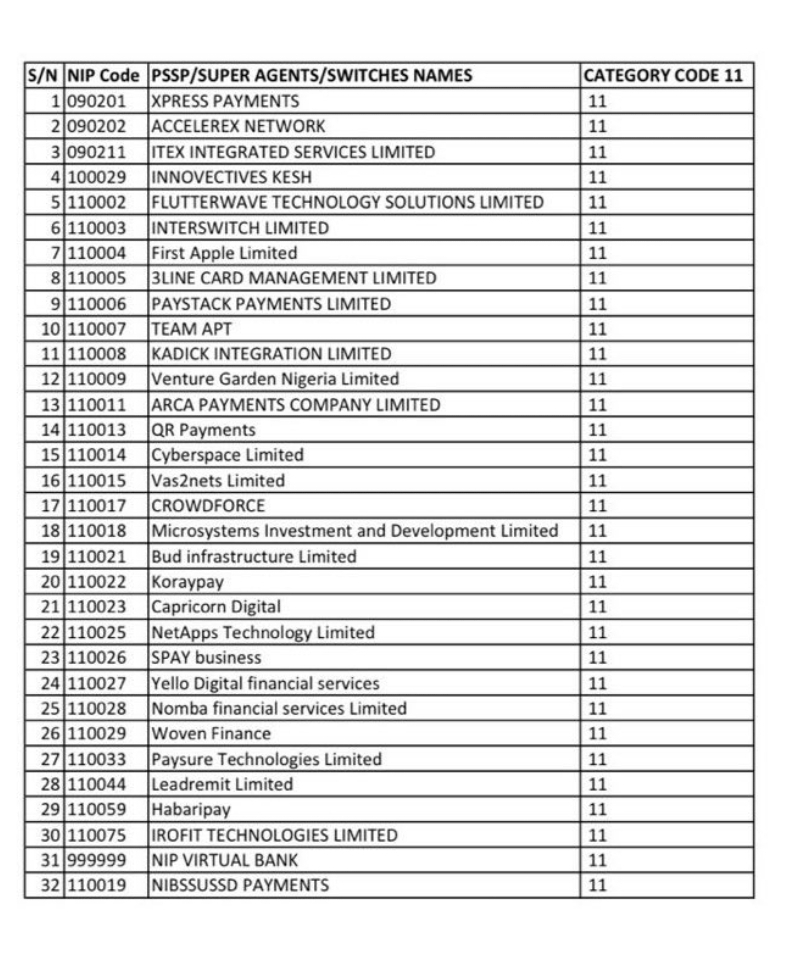 | S/N | NIP Code | PSSP/SUPER AGENTS/SWITCHES NAMES | CATEGORY CODE 11 |
|---|---|---|---|
| 1 | 090201 | XPRESS PAYMENTS | 11 |
| 2 | 090202 | ACCELEREX NETWORK | 11 |
| 3 | 090211 | ITEX INTEGRATED SERVICES LIMITED | 11 |
| 4 | 100029 | INNOVECTIVES KESH | 11 |
| 5 | 110002 | FLUTTERWAVE TECHNOLOGY SOLUTIONS LIMITED | 11 |
| 6 | 110003 | INTERSWITCH LIMITED | 11 |
| 7 | 110004 | First Apple Limited | 11 |
| 8 | 110005 | 3LINE CARD MANAGEMENT LIMITED | 11 |
| 9 | 110006 | PAYSTACK PAYMENTS LIMITED | 11 |
| 10 | 110007 | TEAM APT | 11 |
| 11 | 110008 | KADICK INTEGRATION LIMITED | 11 |
| 12 | 110009 | Venture Garden Nigeria Limited | 11 |
| 13 | 110011 | ARCA PAYMENTS COMPANY LIMITED | 11 |
| 14 | 110013 | QR Payments | 11 |
| 15 | 110014 | Cyberspace Limited | 11 |
| 16 | 110015 | Vas2nets Limited | 11 |
| 17 | 110017 | CROWDFORCE | 11 |
| 18 | 110018 | Microsystems Investment and Development Limited | 11 |
| 19 | 110021 | Bud infrastructure Limited | 11 |
| 20 | 110022 | Koraypay | 11 |
| 21 | 110023 | Capricorn Digital | 11 |
| 22 | 110025 | NetApps Technology Limited | 11 |
| 23 | 110026 | SPAY business | 11 |
| 24 | 110027 | Yello Digital financial services | 11 |
| 25 | 110028 | Nomba financial services Limited | 11 |
| 26 | 110029 | Woven Finance | 11 |
| 27 | 110033 | Paysure Technologies Limited | 11 |
| 28 | 110044 | Leadremit Limited | 11 |
| 29 | 110059 | Habaripay | 11 |
| 30 | 110075 | IROFIT TECHNOLOGIES LIMITED | 11 |
| 31 | 999999 | NIP VIRTUAL BANK | 11 |
| 32 | 110019 | NIBSSUSSD PAYMENTS | 11 |